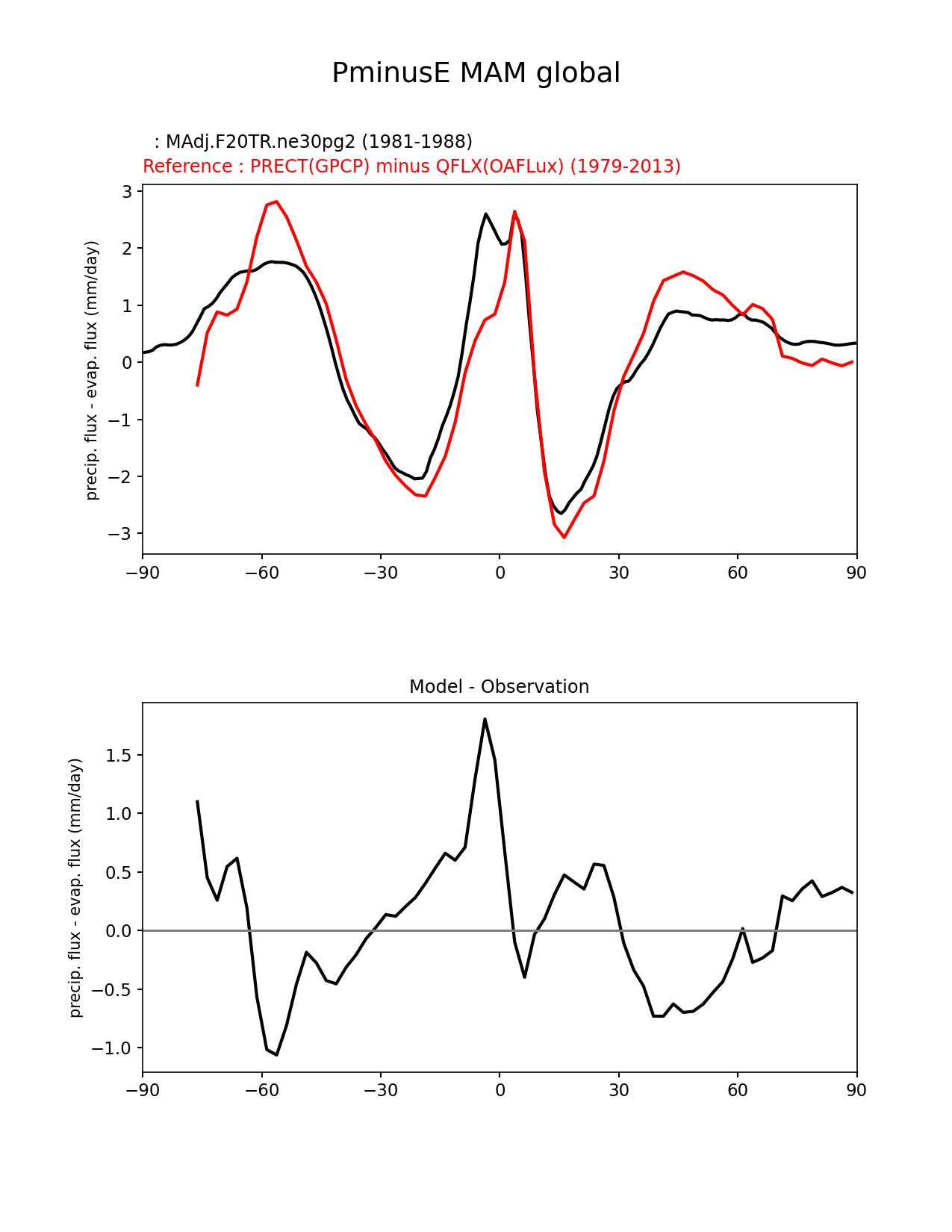 PminusE MAM global

: MAdj.F20TR.ne30pg2 (1981-1988)
Reference : PRECT(GPCP) minus QFLX(OAFLux) (1979-2013)

precip. flux - evap. flux (mm/day)

3
2
1
0
−1
−2
−3

−90 −60 −30 0 30 60 90

Model - Observation

precip. flux - evap. flux (mm/day)

1.5
1.0
0.5
0.0
−0.5
−1.0

−90 −60 −30 0 30 60 90